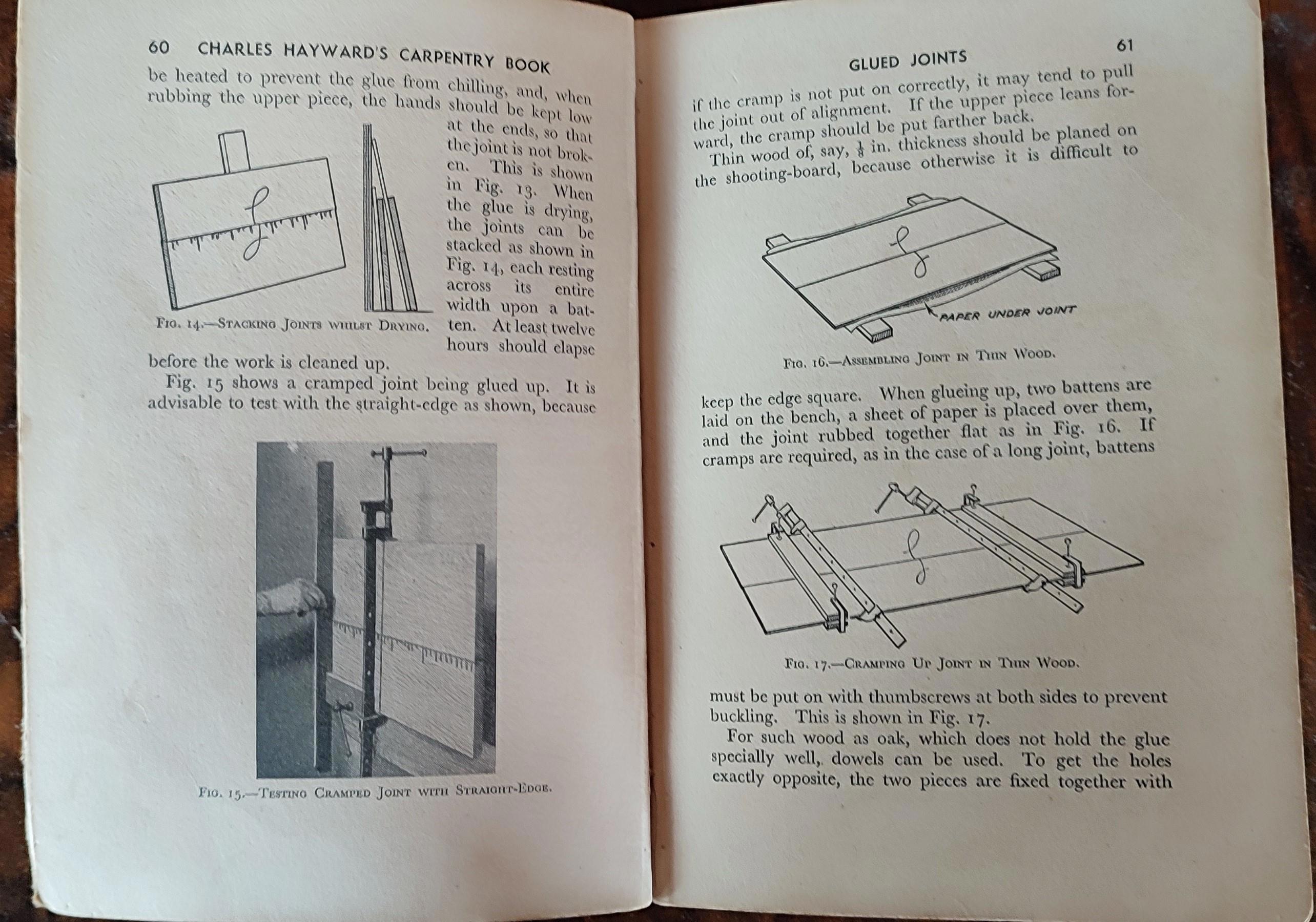 60 CHARLES HAYWARD'S CARPENTRY BOOK

be heated to prevent the glue from chilling, and, when rubbing the upper piece, the hands should be kept low at the ends, so that the joint is not broken. This is shown in Fig. 13. When the glue is drying, the joints can be stacked as shown in Fig. 14, each resting across its entire width upon a batten. At least twelve hours should elapse before the work is cleaned up.

FIG. 14.—STACKING JOINTS WHILST DRYING.

Fig. 15 shows a cramped joint being glued up. It is advisable to test with the straight-edge as shown, because

FIG. 15.—TESTING CRAMPED JOINT WITH STRAIGHT-EDGE.

GLUED JOINTS 61

if the cramp is not put on correctly, it may tend to pull the joint out of alignment. If the upper piece leans forward, the cramp should be put farther back.

Thin wood of, say, $\frac{1}{8}$ in. thickness should be planed on the shooting-board, because otherwise it is difficult to

PAPER UNDER JOINT

FIG. 16.—ASSEMBLING JOINT IN THIN WOOD.

keep the edge square. When glueing up, two battens are laid on the bench, a sheet of paper is placed over them, and the joint rubbed together flat as in Fig. 16. If cramps are required, as in the case of a long joint, battens

FIG. 17.—CRAMPING UP JOINT IN THIN WOOD.

must be put on with thumbscrews at both sides to prevent buckling. This is shown in Fig. 17.

For such wood as oak, which does not hold the glue specially well, dowels can be used. To get the holes exactly opposite, the two pieces are fixed together with